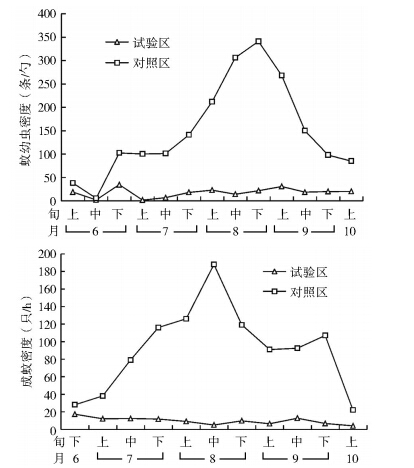 400
350
300
250
200
150
100
50
0

蚊幼虫密度（条/勺）

试验区
对照区

旬 上 中 下 上 中 下 上 中 下 上 中 下 上
月 6 7 8 9 10

200
180
160
140
120
100
80
60
40
20
0

成蚊密度（只/h）

试验区
对照区

旬 下 上 中 下 上 中 下 上 中 下 上
月 6 7 8 9 10